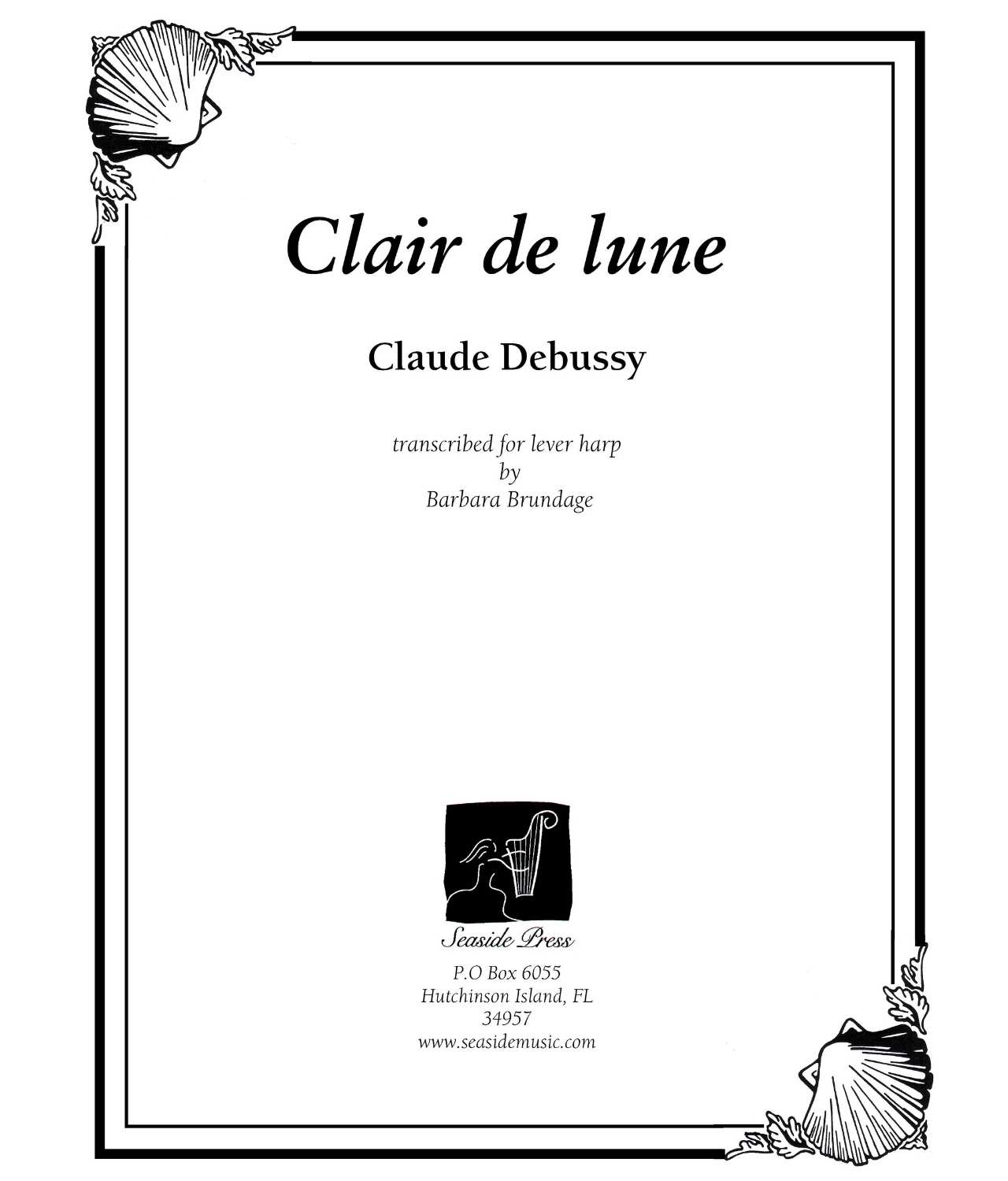 Clair de lune

Claude Debussy

transcribed for lever harp
by
Barbara Brundage

Seaside Press

P.O Box 6055
Hutchinson Island, FL
34957
www.seasidemusic.com